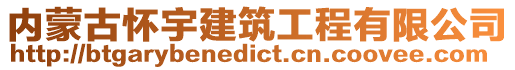 内蒙古怀宇建筑工程有限公司
http://btgarybenedict.cn.coovee.com